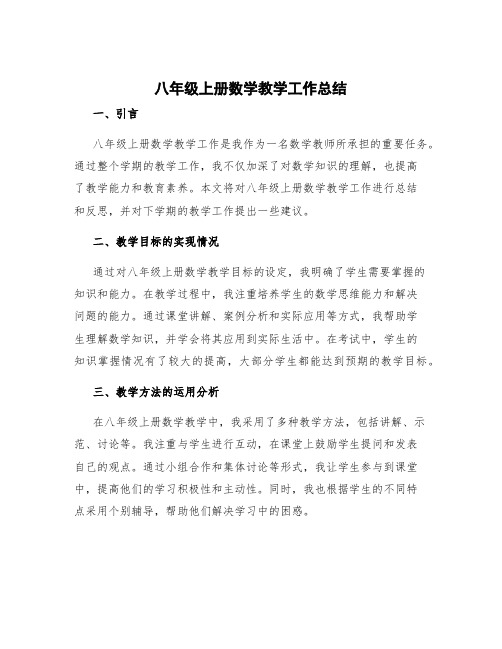 八年级上册数学教学工作总结

一、引言

八年级上册数学教学工作是我作为一名数学教师所承担的重要任务。通过整个学期的教学工作，我不仅加深了对数学知识的理解，也提高了教学能力和教育素养。本文将对八年级上册数学教学工作进行总结和反思，并对下学期的教学工作提出一些建议。

二、教学目标的实现情况

通过对八年级上册数学教学目标的设定，我明确了学生需要掌握的知识和能力。在教学过程中，我注重培养学生的数学思维能力和解决问题的能力。通过课堂讲解、案例分析和实际应用等方式，我帮助学生理解数学知识，并学会将其应用到实际生活中。在考试中，学生的知识掌握情况有了较大的提高，大部分学生都能达到预期的教学目标。

三、教学方法的运用分析

在八年级上册数学教学中，我采用了多种教学方法，包括讲解、示范、讨论等。我注重与学生进行互动，在课堂上鼓励学生提问和发表自己的观点。通过小组合作和集体讨论等形式，我让学生参与到课堂中，提高他们的学习积极性和主动性。同时，我也根据学生的不同特点采用个别辅导，帮助他们解决学习中的困惑。